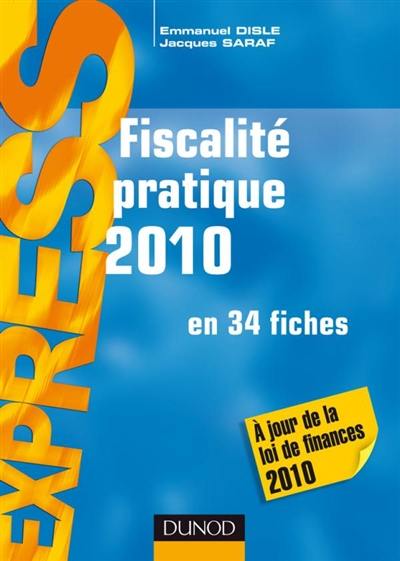 EXPRESS

Emmanuel DISLE
Jacques SARAF

Fiscalité pratique 2010

en 34 fiches

À jour de la loi de finances 2010

DUNOD